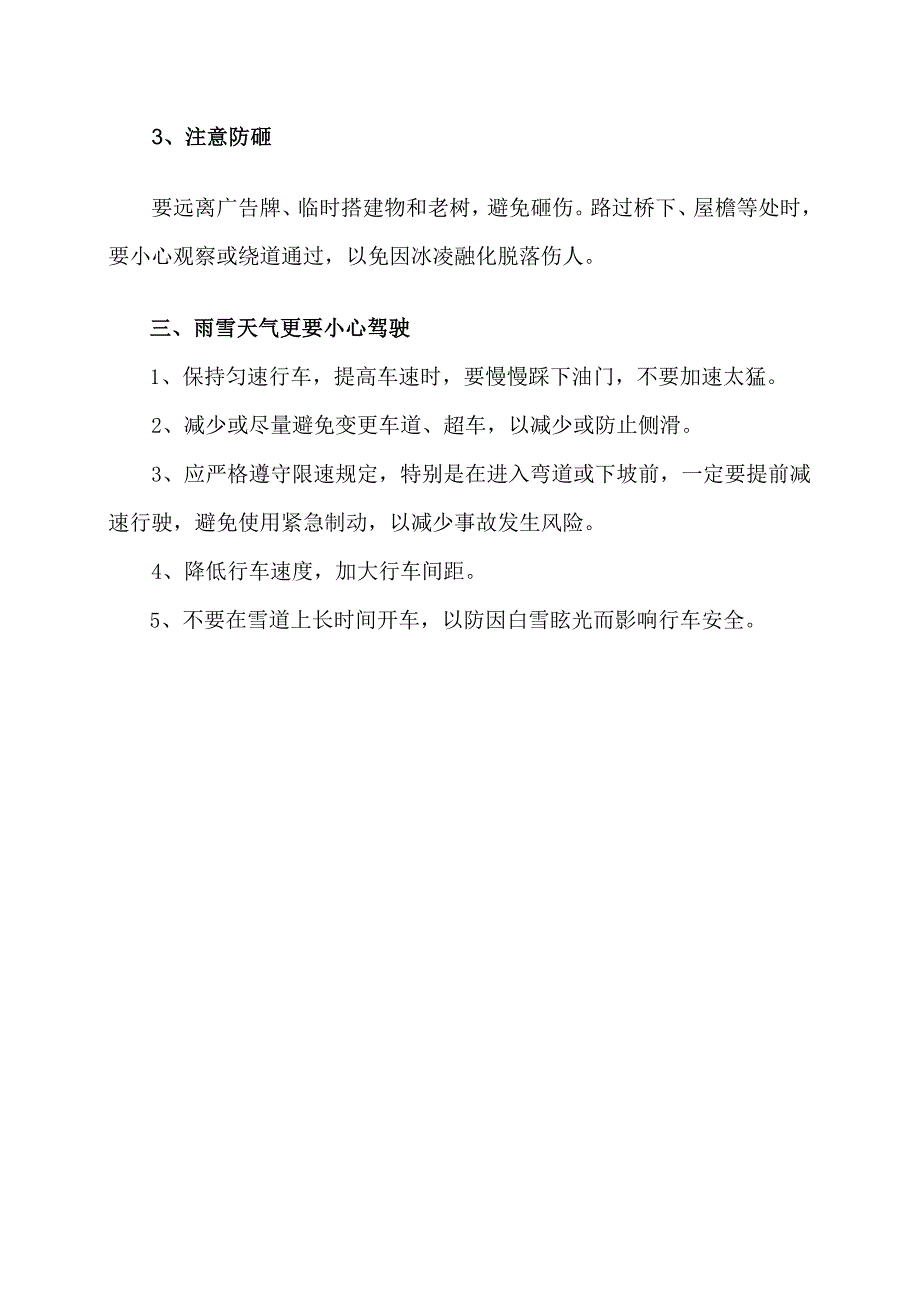 3、注意防砸

要远离广告牌、临时搭建物和老树，避免砸伤。路过桥下、屋檐等处时，要小心观察或绕道通过，以免因冰凌融化脱落伤人。

三、雨雪天气更要小心驾驶

1、保持匀速行车，提高车速时，要慢慢踩下油门，不要加速太猛。

2、减少或尽量避免变更车道、超车，以减少或防止侧滑。

3、应严格遵守限速规定，特别是在进入弯道或下坡前，一定要提前减速行驶，避免使用紧急制动，以减少事故发生风险。

4、降低行车速度，加大行车间距。

5、不要在雪道上长时间开车，以防因白雪眩光而影响行车安全。